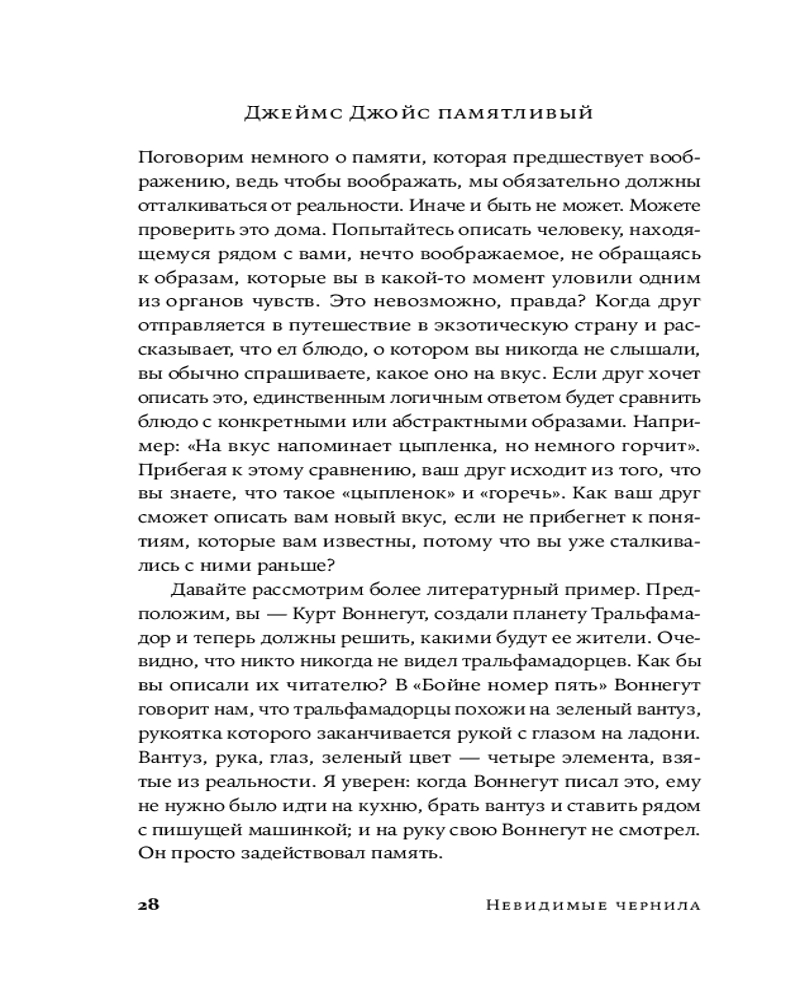 Джеймс Джойс памятливый

Поговорим немного о памяти, которая предшествует воображению, ведь чтобы воображать, мы обязательно должны отталкиваться от реальности. Иначе и быть не может. Можете проверить это дома. Попытайтесь описать человеку, находящемуся рядом с вами, нечто воображаемое, не обращаясь к образам, которые вы в какой-то момент уловили одним из органов чувств. Это невозможно, правда? Когда друг отправляется в путешествие в экзотическую страну и рассказывает, что ел блюдо, о котором вы никогда не слышали, вы обычно спрашиваете, какое оно на вкус. Если друг хочет описать это, единственным логичным ответом будет сравнить блюдо с конкретными или абстрактными образами. Например: «На вкус напоминает цыпленка, но немного горчит». Прибегая к этому сравнению, ваш друг исходит из того, что вы знаете, что такое «цыпленок» и «горечь». Как ваш друг сможет описать вам новый вкус, если не прибегнет к понятиям, которые вам известны, потому что вы уже сталкивались с ними раньше?

Давайте рассмотрим более литературный пример. Предположим, вы — Курт Воннегут, создали планету Тральфамадор и теперь должны решить, какими будут ее жители. Очевидно, что никто никогда не видел тральфамадорцев. Как бы вы описали их читателю? В «Бойне номер пять» Воннегут говорит нам, что тральфамадорцы похожи на зеленый вантуз, рукоятка которого заканчивается рукой с глазом на ладони. Вантуз, рука, глаз, зеленый цвет — четыре элемента, взятые из реальности. Я уверен: когда Воннегут писал это, ему не нужно было идти на кухню, брать вантуз и ставить рядом с пишущей машинкой; и на руку свою Воннегут не смотрел. Он просто задействовал память.

28 Невидимые чернила